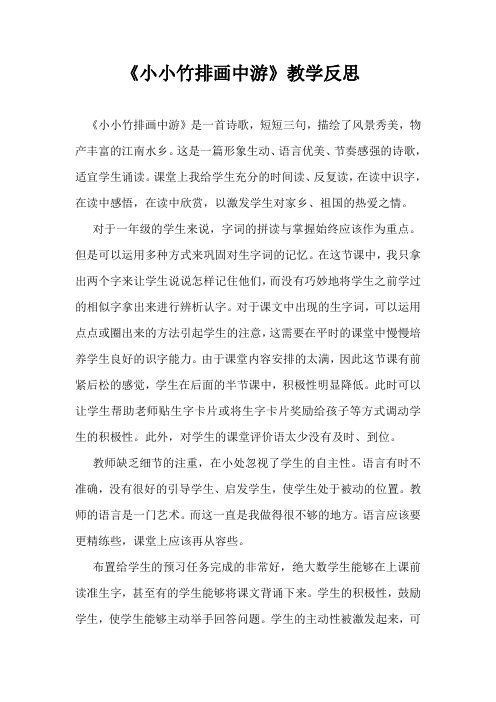 《小小竹排画中游》教学反思

《小小竹排画中游》是一首诗歌，短短三句，描绘了风景秀美，物产丰富的江南水乡。这是一篇形象生动、语言优美、节奏感强的诗歌，适宜学生诵读。课堂上我给学生充分的时间读、反复读，在读中识字，在读中感悟，在读中欣赏，以激发学生对家乡、祖国的热爱之情。

对于一年级的学生来说，字词的拼读与掌握始终应该作为重点。但是可以运用多种方式来巩固对生字词的记忆。在这节课中，我只拿出两个字来让学生说说怎样记住他们，而没有巧妙地将学生之前学过的相似字拿出来进行辨析认字。对于课文中出现的生字词，可以运用点点或圈出来的方法引起学生的注意，这需要在平时的课堂中慢慢培养学生良好的识字能力。由于课堂内容安排的太满，因此这节课有前紧后松的感觉，学生在后面的半节课中，积极性明显降低。此时可以让学生帮助老师贴生字卡片或将生字卡片奖励给孩子等方式调动学生的积极性。此外，对学生的课堂评价语太少没有及时、到位。

教师缺乏细节的注重，在小处忽视了学生的自主性。语言有时不准确，没有很好的引导学生、启发学生，使学生处于被动的位置。教师的语言是一门艺术。而这一直是我做得很不够的地方。语言应该要更精练些，课堂上应该再从容些。

布置给学生的预习任务完成的非常好，绝大数学生能够在上课前读准生字，甚至有的学生能够将课文背诵下来。学生的积极性，鼓励学生，使学生能够主动举手回答问题。学生的主动性被激发起来，可